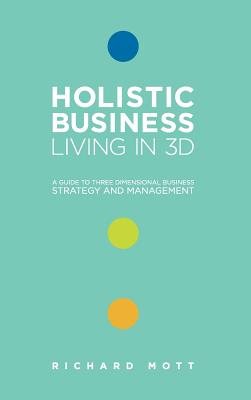 HOLISTIC BUSINESS
LIVING IN 3D

A GUIDE TO THREE DIMENSIONAL BUSINESS
STRATEGY AND MANAGEMENT

RICHARD MOTT